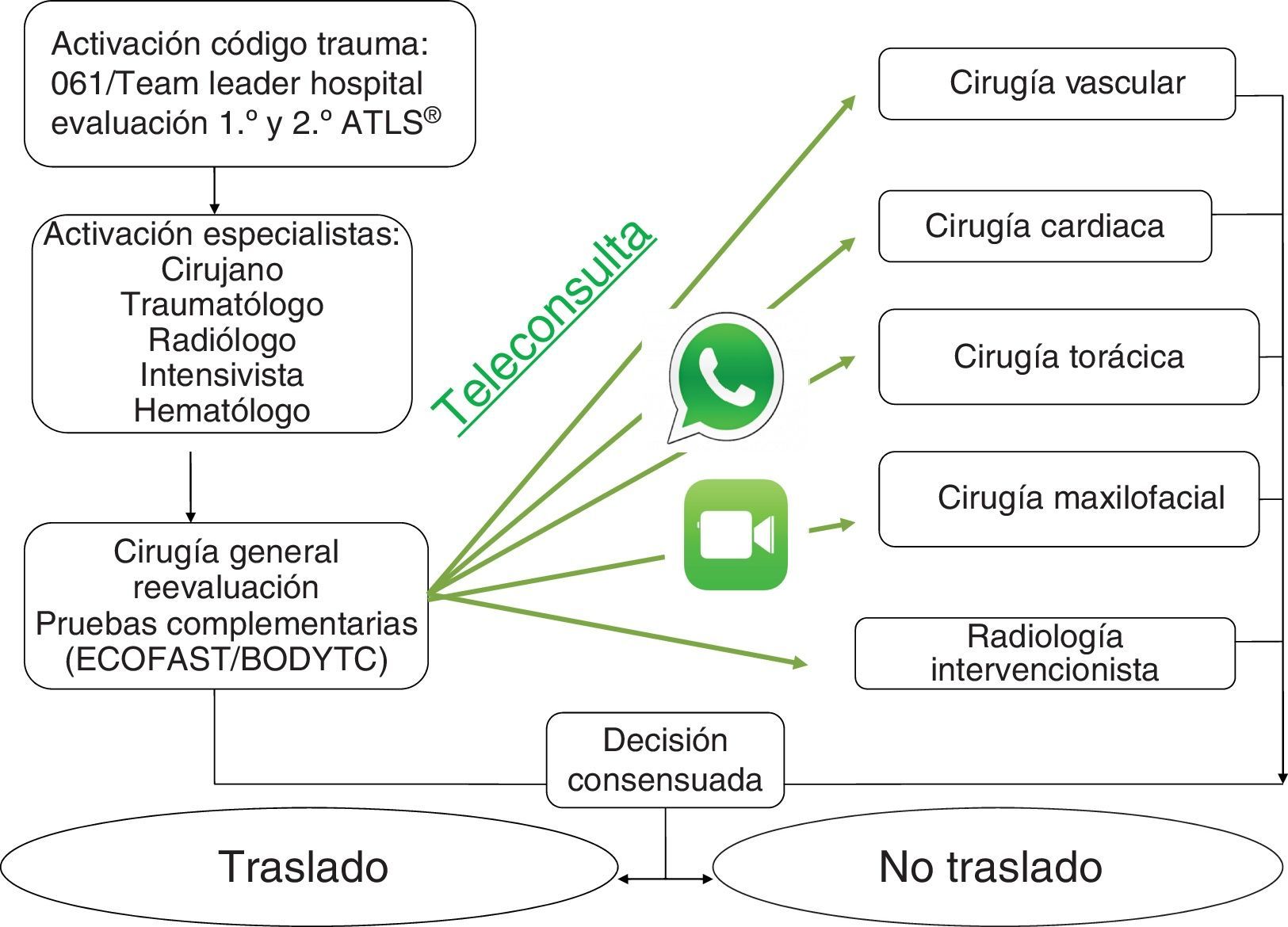 Activación código trauma: 061/Team leader hospital evaluación 1.º y 2.º ATLS®

Activación especialistas:
Cirujano
Traumatólogo
Radiólogo
Intensivista
Hematólogo

Cirugía general reevaluación
Pruebas complementarias (ECOFAST/BODYTC)

Teleconsulta

Cirugía vascular

Cirugía cardiaca

Cirugía torácica

Cirugía maxilofacial

Radiología intervencionista

Decisión consensuada

Traslado

No traslado